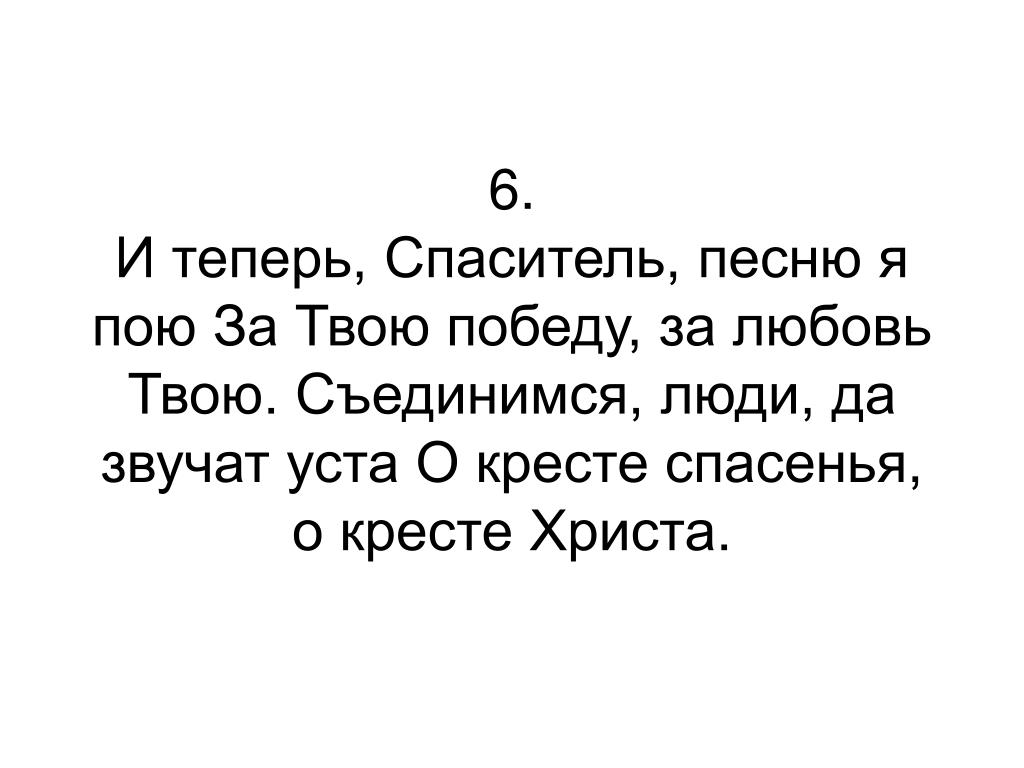 6.
И теперь, Спаситель, песню я пою За Твою победу, за любовь Твою. Съединимся, люди, да звучат уста О кресте спасенья, о кресте Христа.